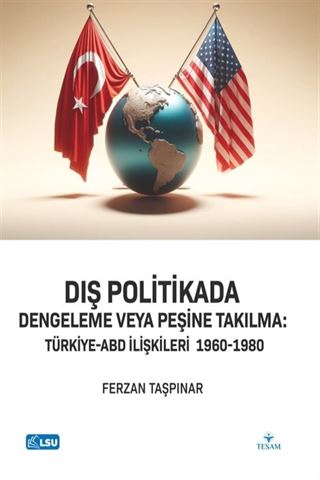 DIŞ POLİTİKADA
DENGELEME VEYA PEŞİNE TAKILMA:
TÜRKİYE-ABD İLİŞKİLERİ 1960-1980

FERZAN TAŞPINAR

LSU

TESAM